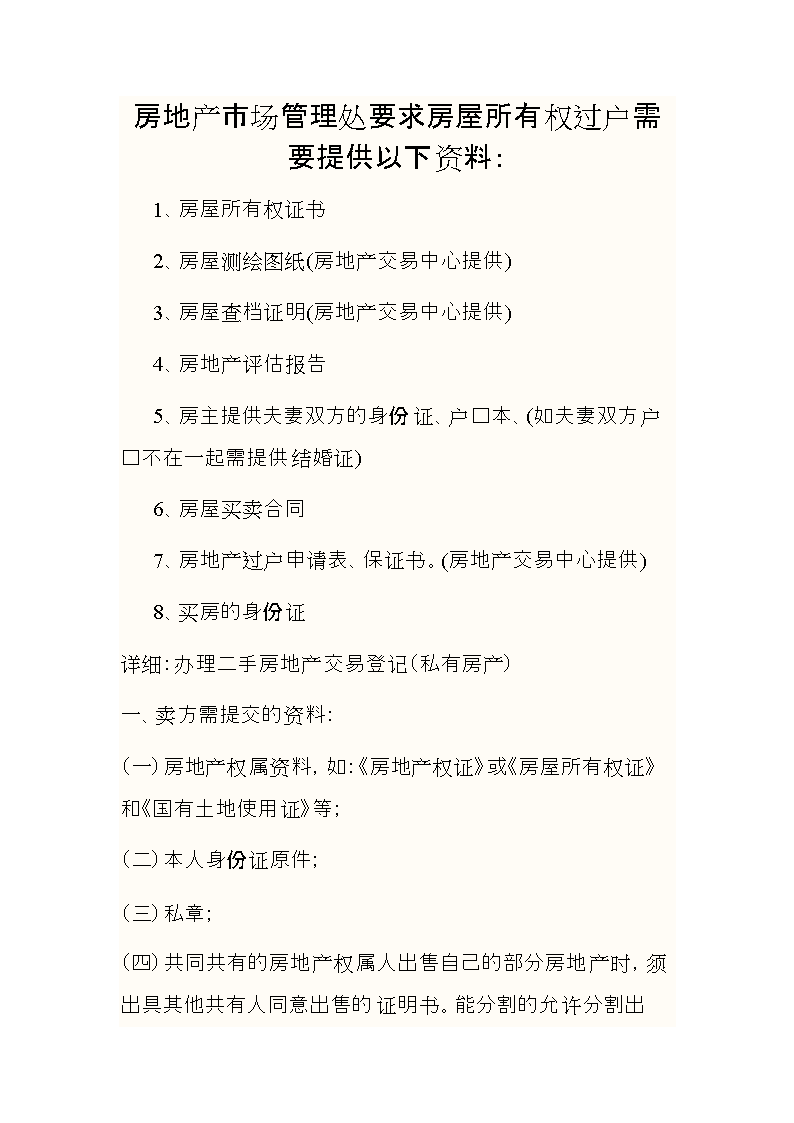 房地产市场管理处要求房屋所有权过户需要提供以下资料:

1、房屋所有权证书

2、房屋测绘图纸(房地产交易中心提供)

3、房屋查档证明(房地产交易中心提供)

4、房地产评估报告

5、房主提供夫妻双方的身份证、户口本、(如夫妻双方户口不在一起需提供结婚证)

6、房屋买卖合同

7、房地产过户申请表、保证书。(房地产交易中心提供)

8、买房的身份证

详细:办理二手房地产交易登记(私有房产)

一、卖方需提交的资料:

(一)房地产权属资料,如:《房地产权证》或《房屋所有权证》和《国有土地使用证》等;

(二)本人身份证原件;

(三)私章;

(四)共同共有的房地产权属人出售自己的部分房地产时,须出具其他共有人同意出售的证明书。能分割的允许分割出